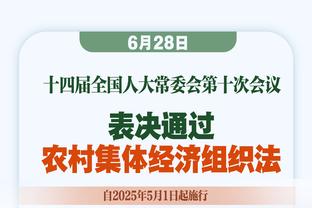 6月28日

十四届全国人大常委会第十次会议

表决通过
农村集体经济组织法

自2025年5月1日起施行